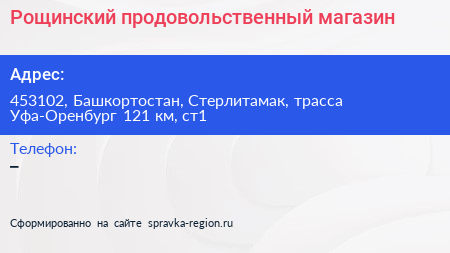 Рощинский продовольственный магазин

Адрес:

453102, Башкортостан, Стерлитамак, трасса Уфа-Оренбург 121 км, ст1

Телефон:

–

Сформированно на сайте spravka-region.ru